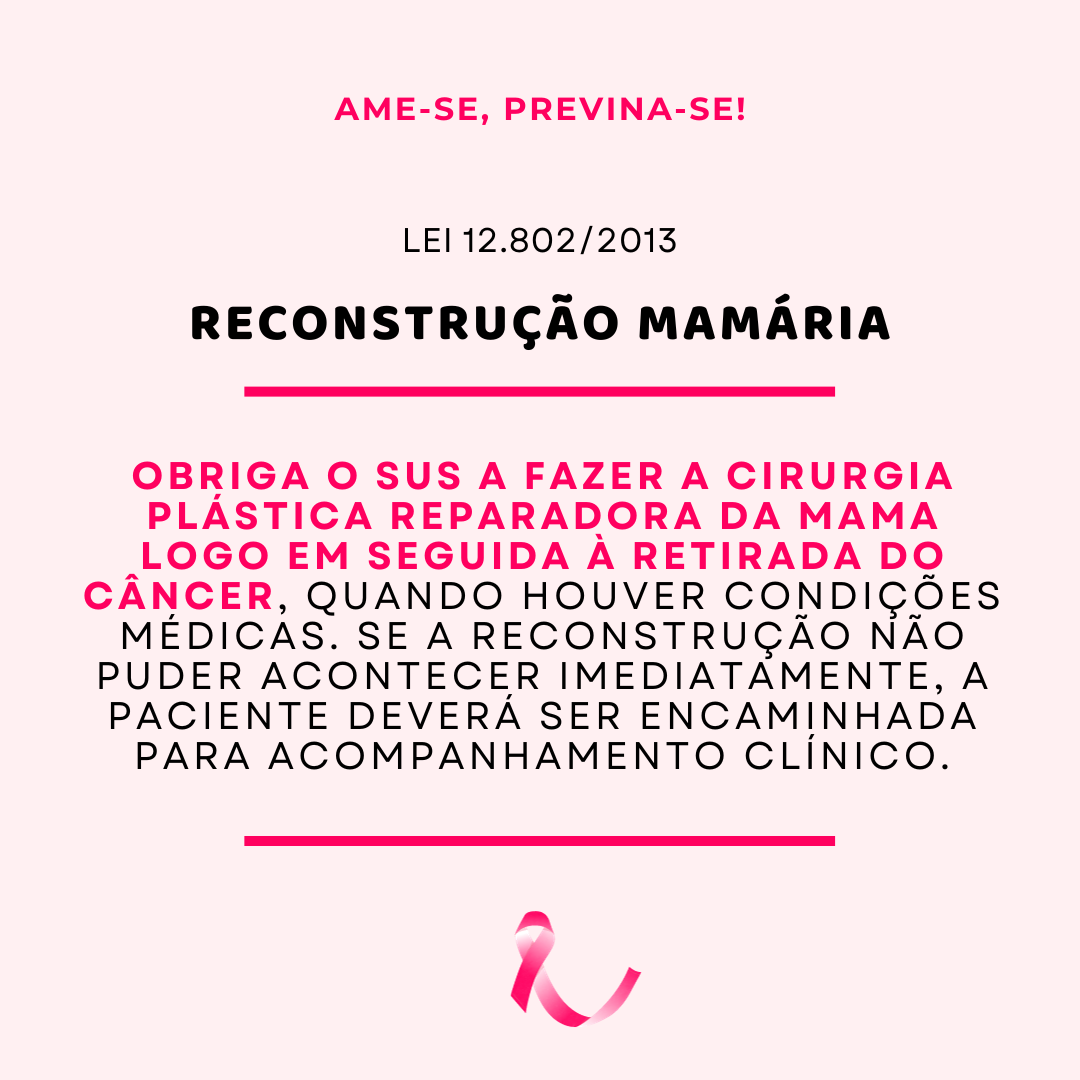 AME-SE, PREVINA-SE!

LEI 12.802/2013

RECONSTRUÇÃO MAMÁRIA

OBRIGA O SUS A FAZER A CIRURGIA PLÁSTICA REPARADORA DA MAMA LOGO EM SEGUIDA À RETIRADA DO CÂNCER, QUANDO HOUVER CONDIÇÕES MÉDICAS. SE A RECONSTRUÇÃO NÃO PUDER ACONTECER IMEDIATAMENTE, A PACIENTE DEVERÁ SER ENCAMINHADA PARA ACOMPANHAMENTO CLÍNICO.